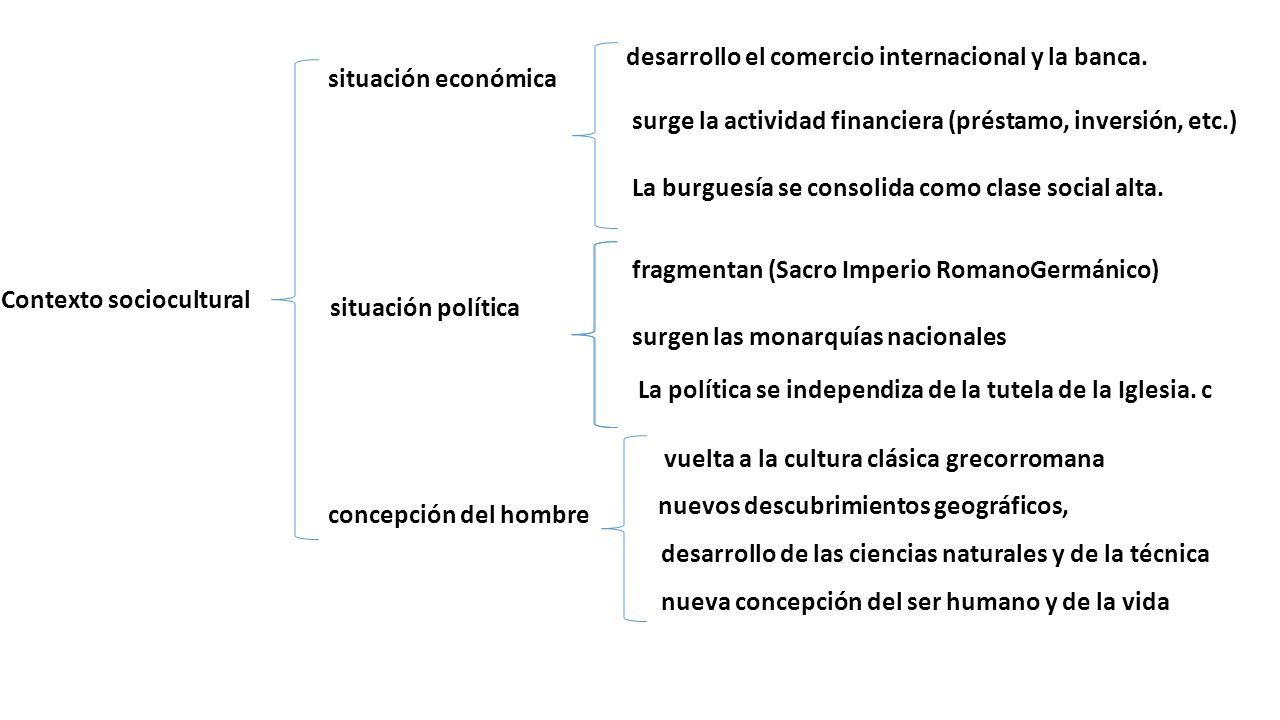 Contexto sociocultural

situación económica

desarrollo el comercio internacional y la banca.

surge la actividad financiera (préstamo, inversión, etc.)

La burguesía se consolida como clase social alta.

situación política

fragmentan (Sacro Imperio RomanoGermánico)

surgen las monarquías nacionales

La política se independiza de la tutela de la Iglesia. c

concepción del hombre

vuelta a la cultura clásica grecorromana

nuevos descubrimientos geográficos,

desarrollo de las ciencias naturales y de la técnica

nueva concepción del ser humano y de la vida